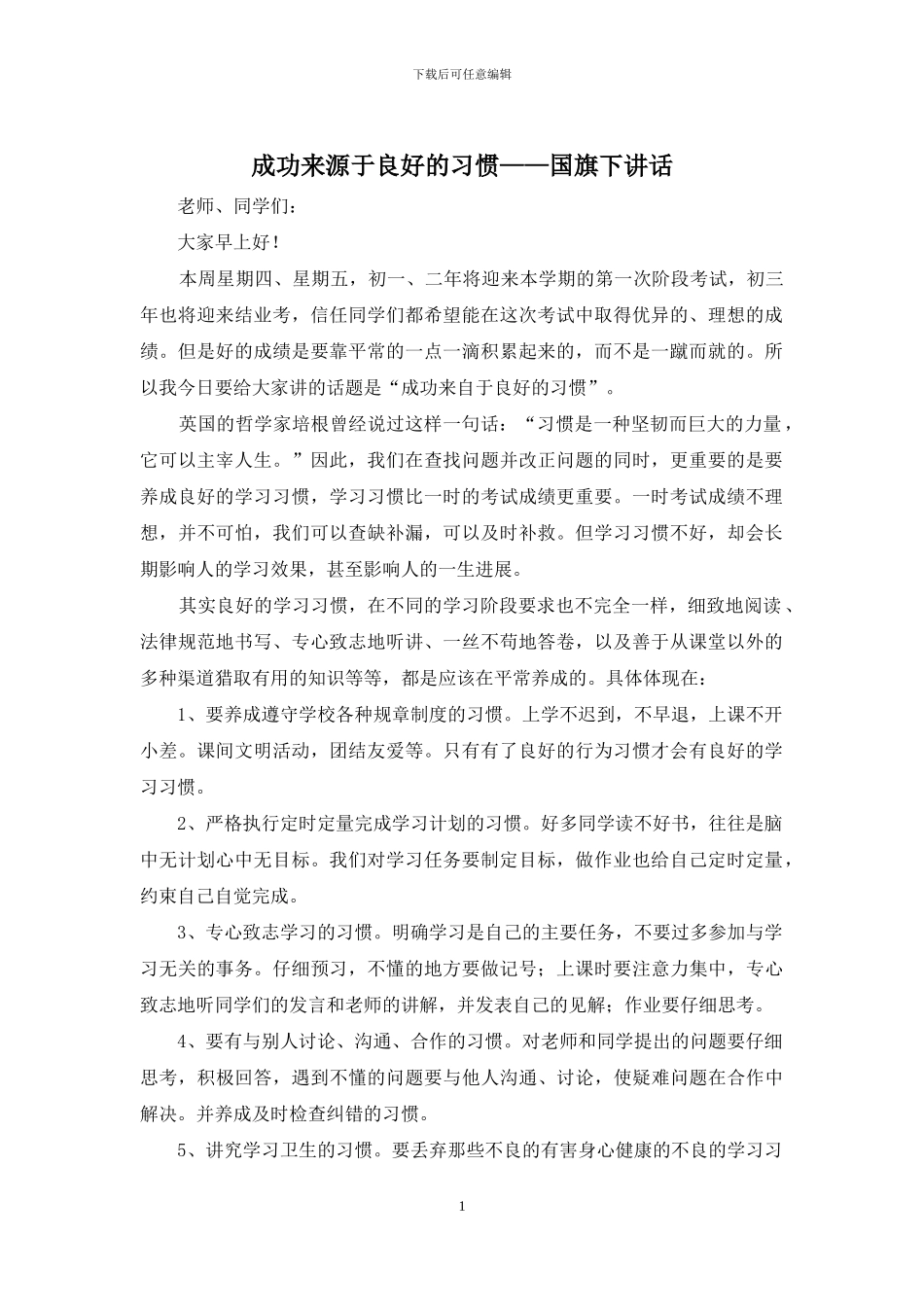 下载后可任意编辑

成功来源于良好的习惯——国旗下讲话

老师、同学们：

大家早上好！

本周星期四、星期五，初一、二年将迎来本学期的第一次阶段考试，初三年也将迎来结业考，信任同学们都希望能在这次考试中取得优异的、理想的成绩。但是好的成绩是要靠平常的一点一滴积累起来的，而不是一蹴而就的。所以我今日要给大家讲的话题是“成功来自于良好的习惯”。

英国的哲学家培根曾经说过这样一句话：“习惯是一种坚韧而巨大的力量，它可以主宰人生。”因此，我们在查找问题并改正问题的同时，更重要的是要养成良好的学习习惯，学习习惯比一时的考试成绩更重要。一时考试成绩不理想，并不可怕，我们可以查缺补漏，可以及时补救。但学习习惯不好，却会长期影响人的学习效果，甚至影响人的一生进展。

其实良好的学习习惯，在不同的学习阶段要求也不完全一样，细致地阅读、法律规范地书写、专心致志地听讲、一丝不苟地答卷，以及善于从课堂以外的多种渠道猎取有用的知识等等，都是应该在平常养成的。具体体现在：

1、要养成遵守学校各种规章制度的习惯。上学不迟到，不早退，上课不开小差。课间文明活动，团结友爱等。只有有了良好的行为习惯才会有良好的学习习惯。

2、严格执行定时定量完成学习计划的习惯。好多同学读不好书，往往是脑中无计划心中无目标。我们对学习任务要制定目标，做作业也给自己定时定量，约束自己自觉完成。

3、专心致志学习的习惯。明确学习是自己的主要任务，不要过多参加与学习无关的事务。仔细预习，不懂的地方要做记号；上课时要注意力集中，专心致志地听同学们的发言和老师的讲解，并发表自己的见解；作业要仔细思考。

4、要有与别人讨论、沟通、合作的习惯。对老师和同学提出的问题要仔细思考，积极回答，遇到不懂的问题要与他人沟通、讨论，使疑难问题在合作中解决。并养成及时检查纠错的习惯。

5、讲究学习卫生的习惯。要丢弃那些不良的有害身心健康的不良的学习习

1